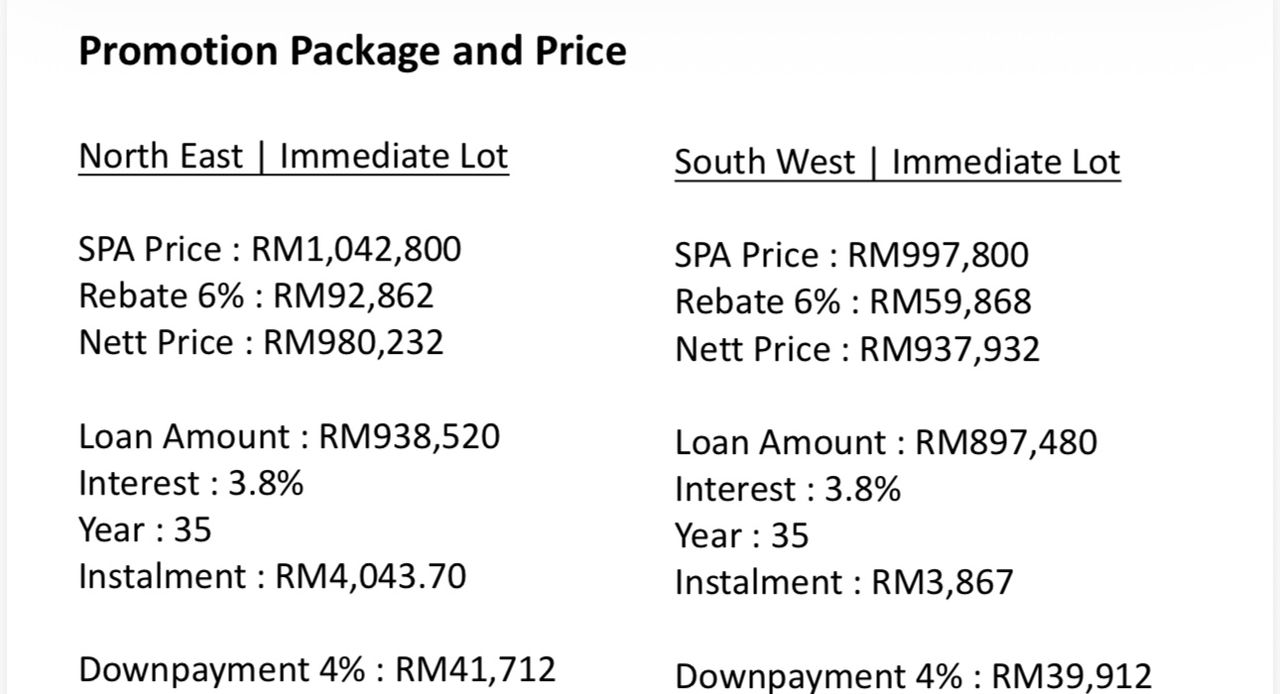 Promotion Package and Price

North East | Immediate Lot

SPA Price : RM1,042,800
Rebate 6% : RM92,862
Nett Price : RM980,232

Loan Amount : RM938,520
Interest : 3.8%
Year : 35
Instalment : RM4,043.70

Downpayment 4% : RM41,712

South West | Immediate Lot

SPA Price : RM997,800
Rebate 6% : RM59,868
Nett Price : RM937,932

Loan Amount : RM897,480
Interest : 3.8%
Year : 35
Instalment : RM3,867

Downpayment 4% : RM39,912